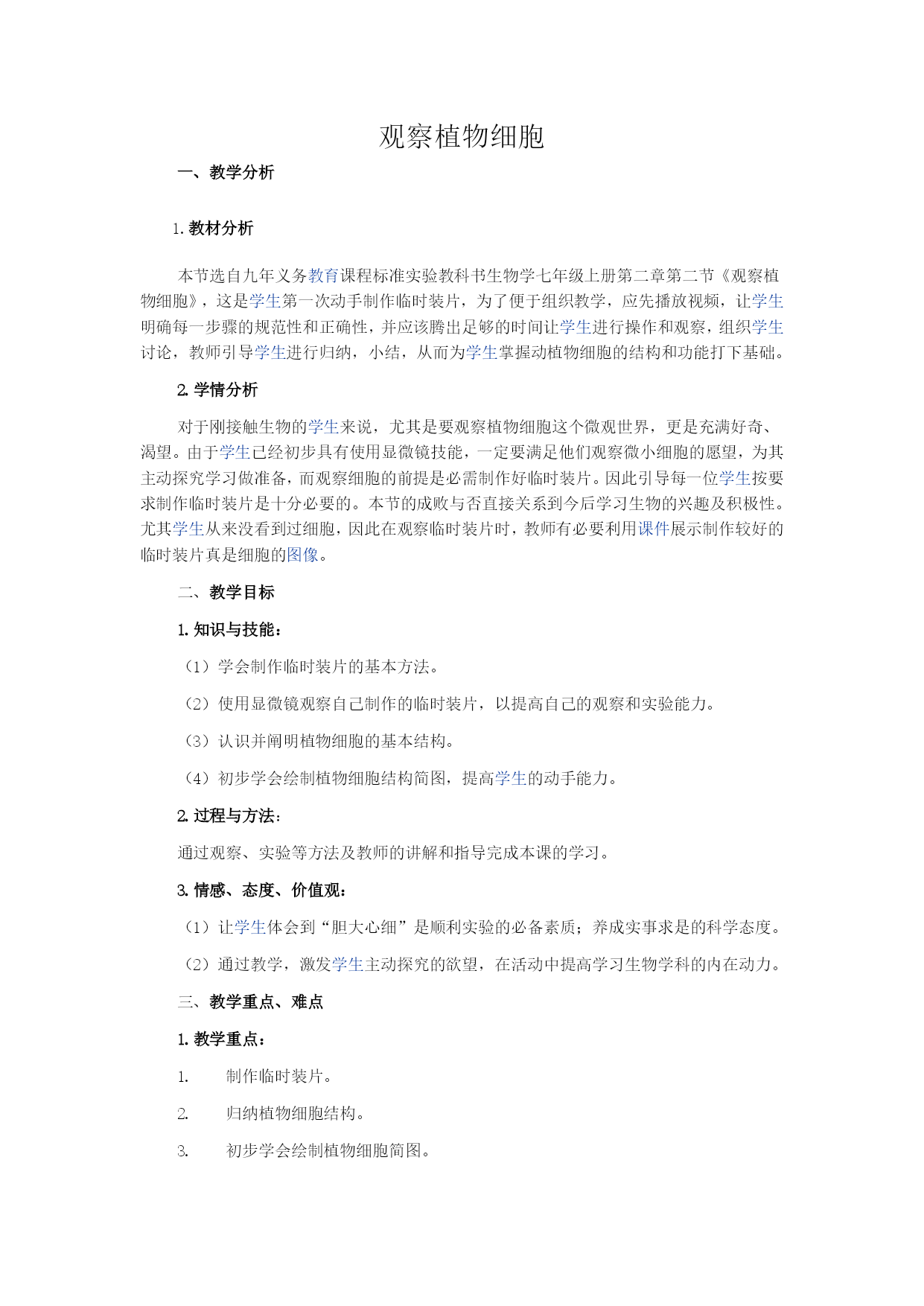 观察植物细胞

一、教学分析

1. 教材分析

本节选自九年义务教育课程标准实验教科书生物学七年级上册第二章第二节《观察植物细胞》，这是学生第一次动手制作临时装片，为了便于组织教学，应先播放视频，让学生明确每一步骤的规范性和正确性，并应该腾出足够的时间让学生进行操作和观察，组织学生讨论，教师引导学生进行归纳，小结，从而为学生掌握动植物细胞的结构和功能打下基础。

2. 学情分析

对于刚接触生物的学生来说，尤其是要观察植物细胞这个微观世界，更是充满好奇、渴望。由于学生已经初步具有使用显微镜技能，一定要满足他们观察微小细胞的愿望，为其主动探究学习做准备，而观察细胞的前提是必需制作好临时装片。因此引导每一位学生按要求制作临时装片是十分必要的。本节的成败与否直接关系到今后学习生物的兴趣及积极性。尤其学生从来没看到过细胞，因此在观察临时装片时，教师有必要利用课件展示制作较好的临时装片真是细胞的图像。

二、教学目标

1. 知识与技能：

（1）学会制作临时装片的基本方法。

（2）使用显微镜观察自己制作的临时装片，以提高自己的观察和实验能力。

（3）认识并阐明植物细胞的基本结构。

（4）初步学会绘制植物细胞结构简图，提高学生的动手能力。

2. 过程与方法：

通过观察、实验等方法及教师的讲解和指导完成本课的学习。

3. 情感、态度、价值观：

（1）让学生体会到“胆大心细”是顺利实验的必备素质；养成实事求是的科学态度。

（2）通过教学，激发学生主动探究的欲望，在活动中提高学习生物学科的内在动力。

三、教学重点、难点

1. 教学重点：

1. 制作临时装片。

2. 归纳植物细胞结构。

3. 初步学会绘制植物细胞简图。